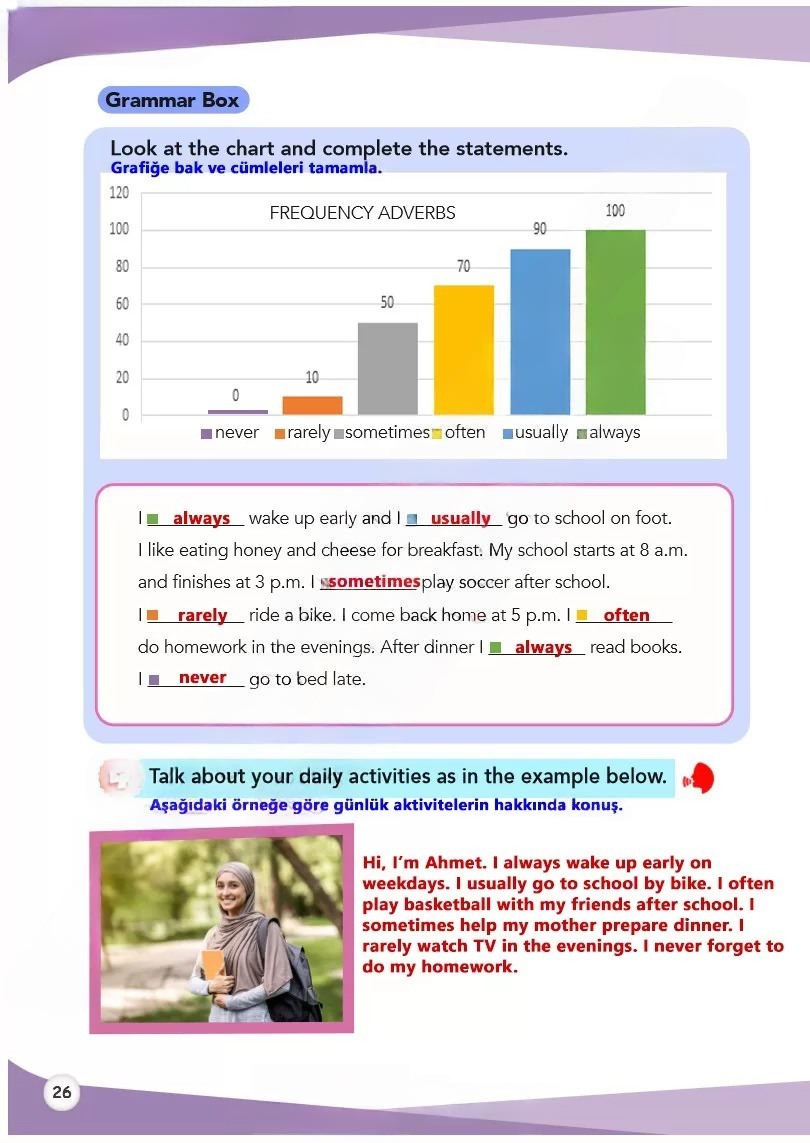 Grammar Box

Look at the chart and complete the statements.
Grafiğe bak ve cümleleri tamamla.

FREQUENCY ADVERBS

120
100
80
60
40
20
0

0
10
50
70
90
100

never rarely sometimes often usually always

I always wake up early and I usually go to school on foot. I like eating honey and cheese for breakfast. My school starts at 8 a.m. and finishes at 3 p.m. I sometimes play soccer after school. I rarely ride a bike. I come back home at 5 p.m. I often do homework in the evenings. After dinner I always read books. I never go to bed late.

Talk about your daily activities as in the example below.
Aşağıdaki örneğe göre günlük aktivitelerin hakkında konuş.

Hi, I'm Ahmet. I always wake up early on weekdays. I usually go to school by bike. I often play basketball with my friends after school. I sometimes help my mother prepare dinner. I rarely watch TV in the evenings. I never forget to do my homework.

26